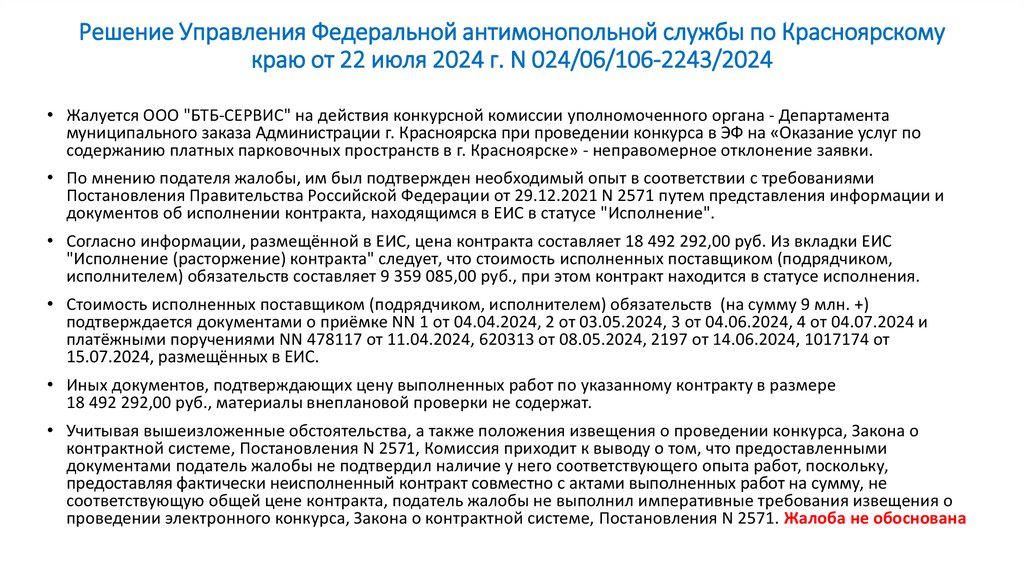 Решение Управления Федеральной антимонопольной службы по Красноярскому краю от 22 июля 2024 г. N 024/06/106-2243/2024

• Жалуется ООО "БТБ-СЕРВИС" на действия конкурсной комиссии уполномоченного органа - Департамента муниципального заказа Администрации г. Красноярска при проведении конкурса в ЭФ на «Оказание услуг по содержанию платных парковочных пространств в г. Красноярске» - неправомерное отклонение заявки.

• По мнению подателя жалобы, им был подтвержден необходимый опыт в соответствии с требованиями Постановления Правительства Российской Федерации от 29.12.2021 N 2571 путем представления информации и документов об исполнении контракта, находящимся в ЕИС в статусе "Исполнение".

• Согласно информации, размещённой в ЕИС, цена контракта составляет 18 492 292,00 руб. Из вкладки ЕИС "Исполнение (расторжение) контракта" следует, что стоимость исполненных поставщиком (подрядчиком, исполнителем) обязательств составляет 9 359 085,00 руб., при этом контракт находится в статусе исполнения.

• Стоимость исполненных поставщиком (подрядчиком, исполнителем) обязательств (на сумму 9 млн. +) подтверждается документами о приёмке NN 1 от 04.04.2024, 2 от 03.05.2024, 3 от 04.06.2024, 4 от 04.07.2024 и платёжными поручениями NN 478117 от 11.04.2024, 620313 от 08.05.2024, 2197 от 14.06.2024, 1017174 от 15.07.2024, размещённых в ЕИС.

• Иных документов, подтверждающих цену выполненных работ по указанному контракту в размере 18 492 292,00 руб., материалы внеплановой проверки не содержат.

• Учитывая вышеизложенные обстоятельства, а также положения извещения о проведении конкурса, Закона о контрактной системе, Постановления N 2571, Комиссия приходит к выводу о том, что предоставленными документами податель жалобы не подтвердил наличие у него соответствующего опыта работ, поскольку, предоставляя фактически неисполненный контракт совместно с актами выполненных работ на сумму, не соответствующую общей цене контракта, податель жалобы не выполнил императивные требования извещения о проведении электронного конкурса, Закона о контрактной системе, Постановления N 2571. Жалоба не обоснована